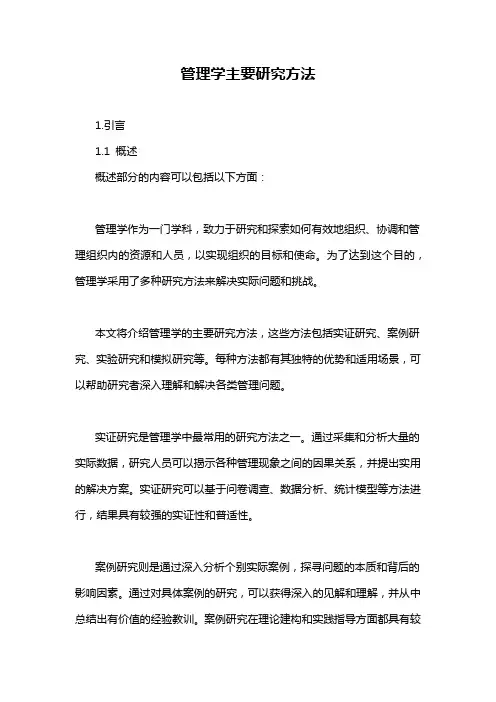 管理学主要研究方法

1.引言

1.1 概述

概述部分的内容可以包括以下方面：

管理学作为一门学科，致力于研究和探索如何有效地组织、协调和管理组织内的资源和人员，以实现组织的目标和使命。为了达到这个目的，管理学采用了多种研究方法来解决实际问题和挑战。

本文将介绍管理学的主要研究方法，这些方法包括实证研究、案例研究、实验研究和模拟研究等。每种方法都有其独特的优势和适用场景，可以帮助研究者深入理解和解决各类管理问题。

实证研究是管理学中最常用的研究方法之一。通过采集和分析大量的实际数据，研究人员可以揭示各种管理现象之间的因果关系，并提出实用的解决方案。实证研究可以基于问卷调查、数据分析、统计模型等方法进行，结果具有较强的实证性和普适性。

案例研究则是通过深入分析个别实际案例，探寻问题的本质和背后的影响因素。通过对具体案例的研究，可以获得深入的见解和理解，并从中总结出有价值的经验教训。案例研究在理论建构和实践指导方面都具有较